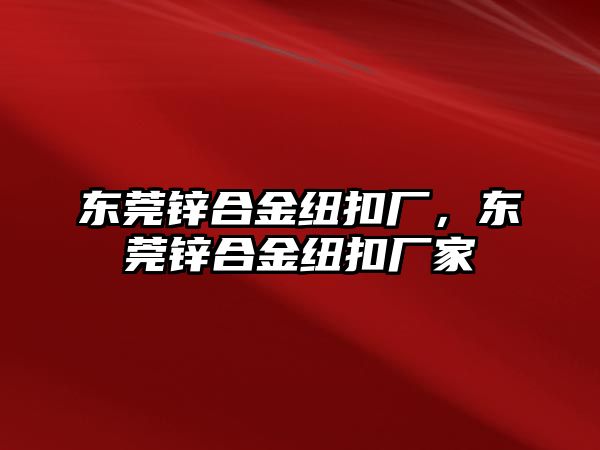 东莞锌合金纽扣厂，东莞锌合金纽扣厂家